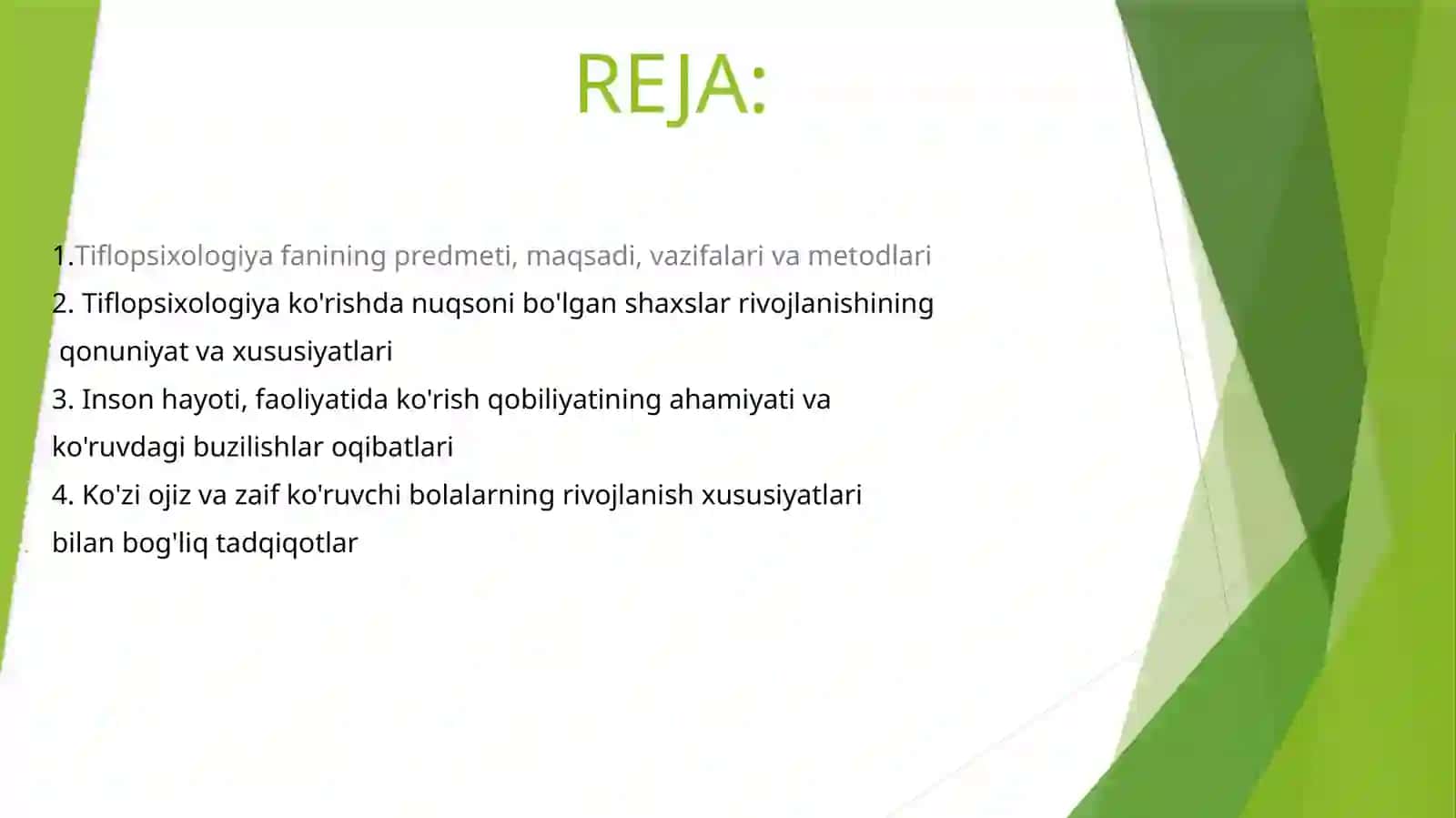 REJA:

1.Tiflopsixologiya fanining predmeti, maqsadi, vazifalari va metodlari
2. Tiflopsixologiya ko'rishda nuqsoni bo'lgan shaxslar rivojlanishining qonuniyat va xususiyatlari
3. Inson hayoti, faoliyatida ko'rish qobiliyatining ahamiyati va ko'ruvdagi buzilishlar oqibatlari
4. Ko'zi ojiz va zaif ko'ruvchi bolalarning rivojlanish xususiyatlari bilan bog'liq tadqiqotlar